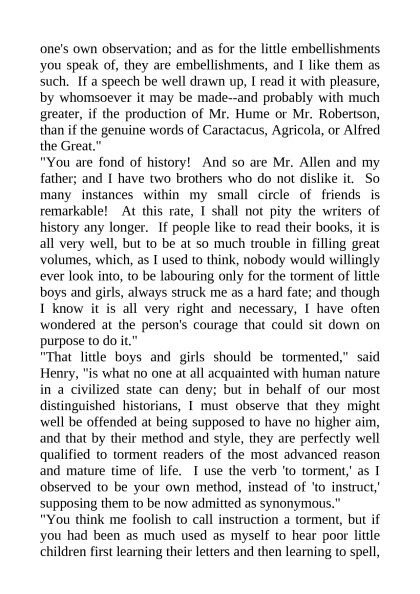 one's own observation; and as for the little embellishments you speak of, they are embellishments, and I like them as such. If a speech be well drawn up, I read it with pleasure, by whomsoever it may be made--and probably with much greater, if the production of Mr. Hume or Mr. Robertson, than if the genuine words of Caractacus, Agricola, or Alfred the Great."

"You are fond of history! And so are Mr. Allen and my father; and I have two brothers who do not dislike it. So many instances within my small circle of friends is remarkable! At this rate, I shall not pity the writers of history any longer. If people like to read their books, it is all very well, but to be at so much trouble in filling great volumes, which, as I used to think, nobody would willingly ever look into, to be labouring only for the torment of little boys and girls, always struck me as a hard fate; and though I know it is all very right and necessary, I have often wondered at the person's courage that could sit down on purpose to do it."

"That little boys and girls should be tormented," said Henry, "is what no one at all acquainted with human nature in a civilized state can deny; but in behalf of our most distinguished historians, I must observe that they might well be offended at being supposed to have no higher aim, and that by their method and style, they are perfectly well qualified to torment readers of the most advanced reason and mature time of life. I use the verb 'to torment,' as I observed to be your own method, instead of 'to instruct,' supposing them to be now admitted as synonymous."

"You think me foolish to call instruction a torment, but if you had been as much used as myself to hear poor little children first learning their letters and then learning to spell,